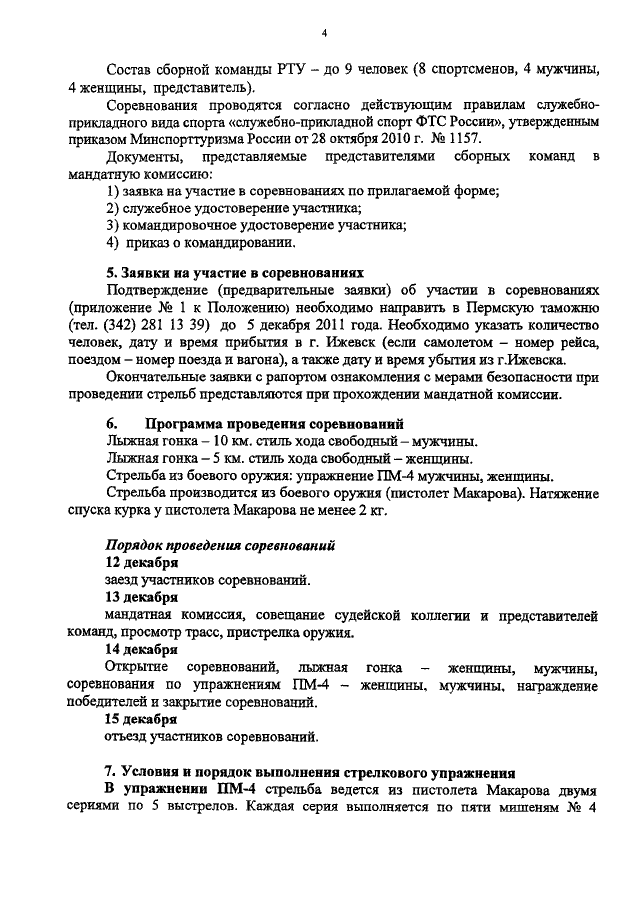 4

Состав сборной команды РТУ – до 9 человек (8 спортсменов, 4 мужчины, 4 женщины, представитель).

Соревнования проводятся согласно действующим правилам служебно-прикладного вида спорта «служебно-прикладной спорт ФТС России», утвержденным приказом Минспорттуризма России от 28 октября 2010 г. № 1157.

Документы, представляемые представителями сборных команд в мандатную комиссию:
1) заявка на участие в соревнованиях по прилагаемой форме;
2) служебное удостоверение участника;
3) командировочное удостоверение участника;
4) приказ о командировании.

5. Заявки на участие в соревнованиях
Подтверждение (предварительные заявки) об участии в соревнованиях (приложение № 1 к Положению) необходимо направить в Пермскую таможню (тел. (342) 281 13 39) до 5 декабря 2011 года. Необходимо указать количество человек, дату и время прибытия в г. Ижевск (если самолетом – номер рейса, поездом – номер поезда и вагона), а также дату и время убытия из г.Ижевска.

Окончательные заявки с рапортом ознакомления с мерами безопасности при проведении стрельб представляются при прохождении мандатной комиссии.

6. Программа проведения соревнований
Лыжная гонка – 10 км. стиль хода свободный – мужчины.
Лыжная гонка – 5 км. стиль хода свободный – женщины.
Стрельба из боевого оружия: упражнение ПМ-4 мужчины, женщины.
Стрельба производится из боевого оружия (пистолет Макарова). Натяжение спуска курка у пистолета Макарова не менее 2 кг.

Порядок проведения соревнований
12 декабря
заезд участников соревнований.
13 декабря
мандатная комиссия, совещание судейской коллегии и представителей команд, просмотр трасс, пристрелка оружия.
14 декабря
Открытие соревнований, лыжная гонка – женщины, мужчины, соревнования по упражнениям ПМ-4 – женщины, мужчины, награждение победителей и закрытие соревнований.
15 декабря
отъезд участников соревнований.

7. Условия и порядок выполнения стрелкового упражнения
В упражнении ПМ-4 стрельба ведется из пистолета Макарова двумя сериями по 5 выстрелов. Каждая серия выполняется по пяти мишеням № 4